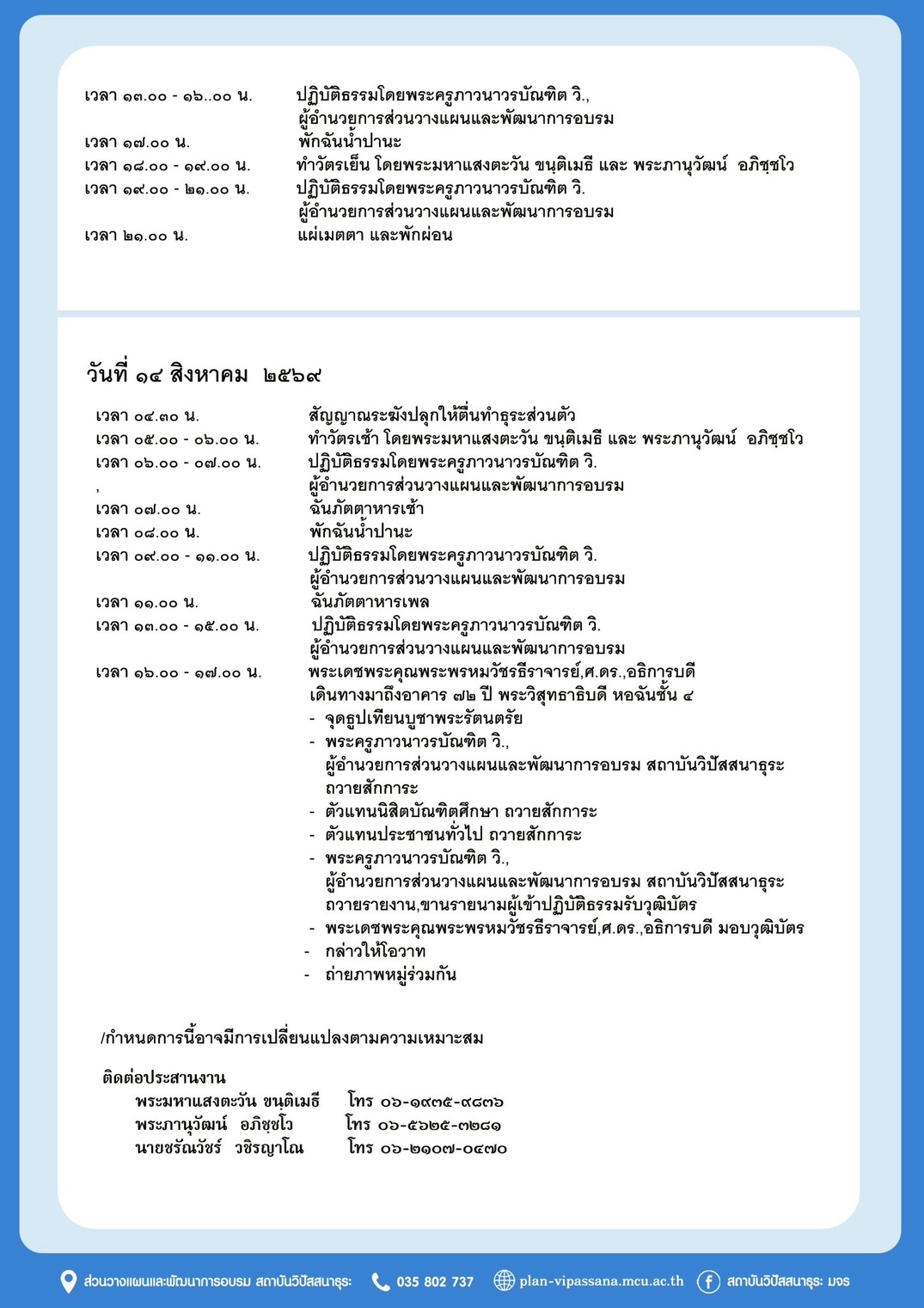 เวลา ๑๓.๐๐ - ๑๖..๐๐ น. ปฏิบัติธรรมโดยพระครูภาวนาวรบัณฑิต วิ., ผู้อำนวยการส่วนวางแผนและพัฒนาการอบรม
เวลา ๑๗.๐๐ น. พักฉันน้ำปานะ
เวลา ๑๘.๐๐ - ๑๙.๐๐ น. ทำวัตรเย็น โดยพระมหาแสงตะวัน ขนฺติเมธี และ พระภานุวัฒน์ อภิชฺชโว
เวลา ๑๙.๐๐ - ๒๑.๐๐ น. ปฏิบัติธรรมโดยพระครูภาวนาวรบัณฑิต วิ. ผู้อำนวยการส่วนวางแผนและพัฒนาการอบรม
เวลา ๒๑.๐๐ น. แผ่เมตตา และพักผ่อน

วันที่ ๑๔ สิงหาคม ๒๕๖๙

เวลา ๐๔.๓๐ น. สัญญาณระฆังปลุกให้ตื่นทำธุระส่วนตัว
เวลา ๐๕.๐๐ - ๐๖.๐๐ น. ทำวัตรเช้า โดยพระมหาแสงตะวัน ขนฺติเมธี และ พระภานุวัฒน์ อภิชฺชโว
เวลา ๐๖.๐๐ - ๐๗.๐๐ น. ปฏิบัติธรรมโดยพระครูภาวนาวรบัณฑิต วิ.
, ผู้อำนวยการส่วนวางแผนและพัฒนาการอบรม
เวลา ๐๗.๐๐ น. ฉันภัตตาหารเช้า
เวลา ๐๘.๐๐ น. พักฉันน้ำปานะ
เวลา ๐๙.๐๐ - ๑๑.๐๐ น. ปฏิบัติธรรมโดยพระครูภาวนาวรบัณฑิต วิ. ผู้อำนวยการส่วนวางแผนและพัฒนาการอบรม
เวลา ๑๑.๐๐ น. ฉันภัตตาหารเพล
เวลา ๑๓.๐๐ - ๑๕.๐๐ น. ปฏิบัติธรรมโดยพระครูภาวนาวรบัณฑิต วิ. ผู้อำนวยการส่วนวางแผนและพัฒนาการอบรม
เวลา ๑๖.๐๐ - ๑๗.๐๐ น. พระเดชพระคุณพระพรหมวัชรธีราจารย์,ศ.ดร.,อธิการบดี เดินทางมาถึงอาคาร ๗๒ ปี พระวิสุทธาธิบดี หอฉันชั้น ๔
- จุดธูปเทียนบูชาพระรัตนตรัย
- พระครูภาวนาวรบัณฑิต วิ., ผู้อำนวยการส่วนวางแผนและพัฒนาการอบรม สถาบันวิปัสสนาธุระ ถวายสักการะ
- ตัวแทนนิสิตบัณฑิตศึกษา ถวายสักการะ
- ตัวแทนประชาชนทั่วไป ถวายสักการะ
- พระครูภาวนาวรบัณฑิต วิ., ผู้อำนวยการส่วนวางแผนและพัฒนาการอบรม สถาบันวิปัสสนาธุระ ถวายรายงาน,ขานรายนามผู้เข้าปฏิบัติธรรมรับวุฒิบัตร
- พระเดชพระคุณพระพรหมวัชรธีราจารย์,ศ.ดร.,อธิการบดี มอบวุฒิบัตร
- กล่าวให้โอวาท
- ถ่ายภาพหมู่ร่วมกัน

/กำหนดการนี้อาจมีการเปลี่ยนแปลงตามความเหมาะสม

ติดต่อประสานงาน
พระมหาแสงตะวัน ขนฺติเมธี โทร ๐๖-๑๙๓๕-๙๘๓๖
พระภานุวัฒน์ อภิชฺชโว โทร ๐๖-๕๖๒๕-๓๒๘๑
นายชรัณวัชร์ วชิรญาโณ โทร ๐๖-๒๑๐๗-๐๔๗๐

ส่วนวางแผนและพัฒนาการอบรม สถาบันวิปัสสนาธุระ 035 802 737 plan-vipassana.mcu.ac.th สถาบันวิปัสสนาธุระ มจร